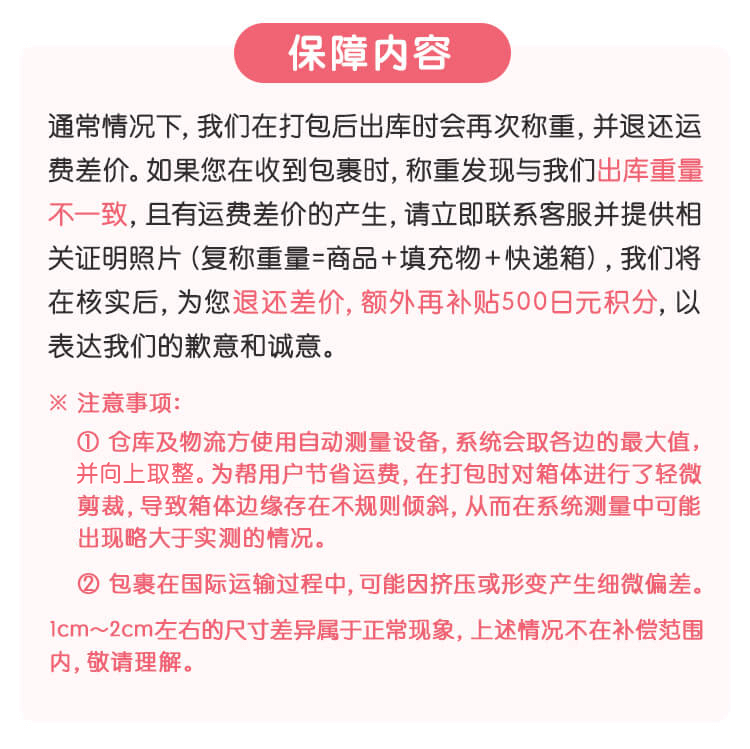 保障内容

通常情况下，我们在打包后出库时会再次称重，并退还运费差价。如果您在收到包裹时，称重发现与我们出库重量不一致，且有运费差价的产生，请立即联系客服并提供相关证明照片（复称重量=商品+填充物+快递箱），我们将在核实后，为您退还差价，额外再补贴500日元积分，以表达我们的歉意和诚意。

※ 注意事项：

① 仓库及物流方使用自动测量设备，系统会取各边的最大值，并向上取整。为帮用户节省运费，在打包时对箱体进行了轻微剪裁，导致箱体边缘存在不规则倾斜，从而在系统测量中可能出现略大于实测的情况。

② 包裹在国际运输过程中，可能因挤压或形变产生细微偏差。

1cm~2cm左右的尺寸差异属于正常现象，上述情况不在补偿范围内，敬请理解。